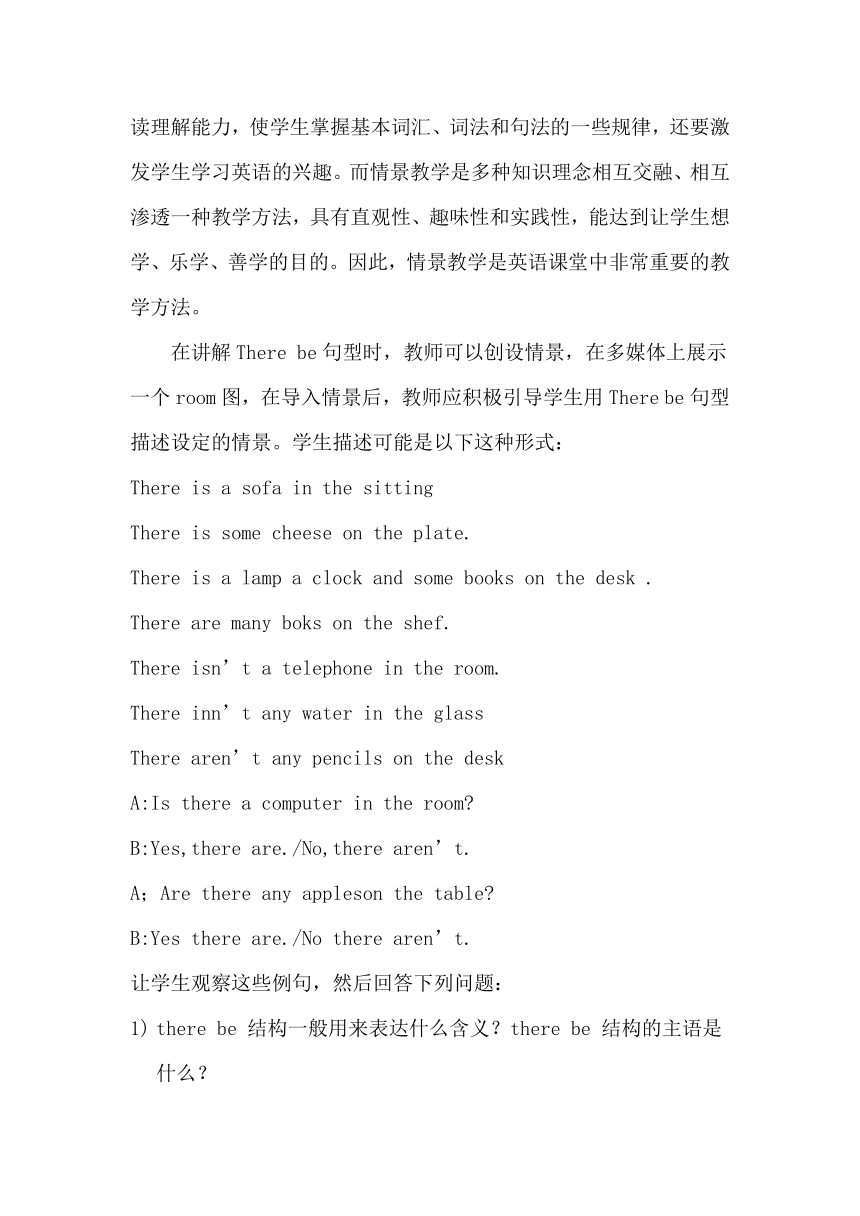 读理解能力，使学生掌握基本词汇、词法和句法的一些规律，还要激发学生学习英语的兴趣。而情景教学是多种知识理念相互交融、相互渗透一种教学方法，具有直观性、趣味性和实践性，能达到让学生想学、乐学、善学的目的。因此，情景教学是英语课堂中非常重要的教学方法。

在讲解 There be 句型时，教师可以创设情景，在多媒体上展示一个 room 图，在导入情景后，教师应积极引导学生用 There be 句型描述设定的情景。学生描述可能是以下这种形式：

There is a sofa in the sitting

There is some cheese on the plate.

There is a lamp a clock and some books on the desk .

There are many boks on the shef.

There isn’t a telephone in the room.

There inn’t any water in the glass

There aren’t any pencils on the desk

A:Is there a computer in the room?

B:Yes,there are./No,there aren’t.

A; Are there any appleson the table?

B:Yes there are./No there aren’t.

让学生观察这些例句，然后回答下列问题：

1) there be 结构一般用来表达什么含义？there be 结构的主语是什么？